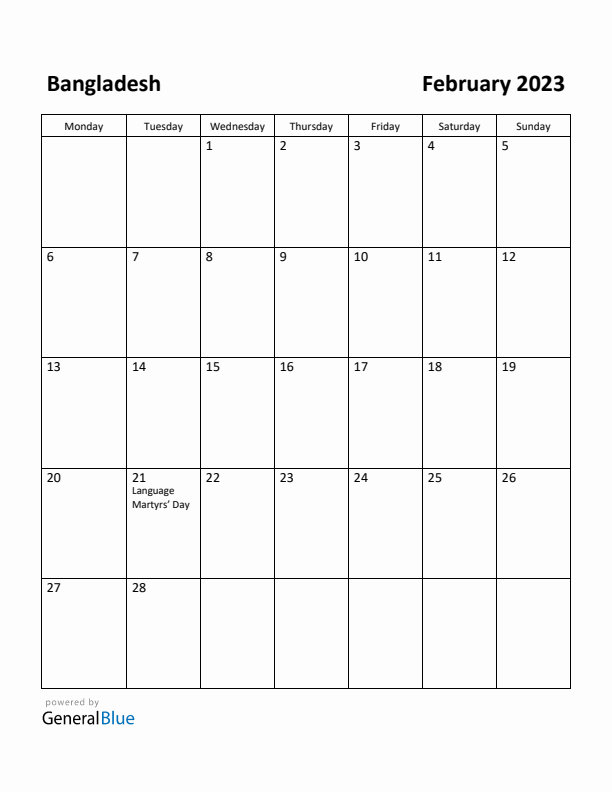 Bangladesh

February 2023

| Monday | Tuesday | Wednesday | Thursday | Friday | Saturday | Sunday |
|---|---|---|---|---|---|---|
| | | 1 | 2 | 3 | 4 | 5 |
| 6 | 7 | 8 | 9 | 10 | 11 | 12 |
| 13 | 14 | 15 | 16 | 17 | 18 | 19 |
| 20 | 21 Language Martyrs' Day | 22 | 23 | 24 | 25 | 26 |
| 27 | 28 | | | | | |

powered by
GeneralBlue